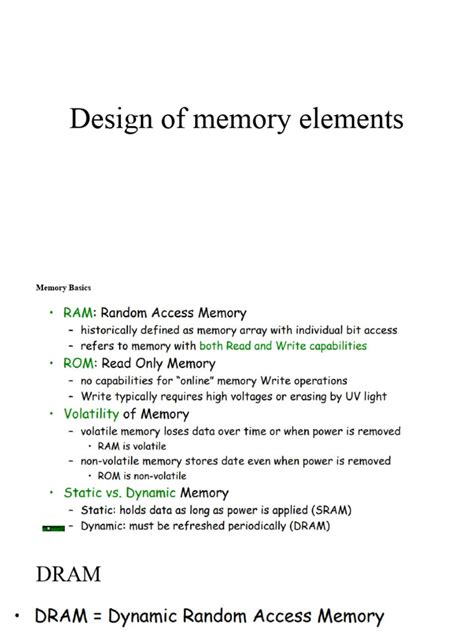 Design of memory elements

Memory Basics

• RAM: Random Access Memory
– historically defined as memory array with individual bit access
– refers to memory with both Read and Write capabilities
• ROM: Read Only Memory
– no capabilities for "online" memory Write operations
– Write typically requires high voltages or erasing by UV light
• Volatility of Memory
– volatile memory loses data over time or when power is removed
• RAM is volatile
– non-volatile memory stores date even when power is removed
• ROM is non-volatile
• Static vs. Dynamic Memory
– Static: holds data as long as power is applied (SRAM)
– Dynamic: must be refreshed periodically (DRAM)

DRAM

• DRAM = Dynamic Random Access Memory